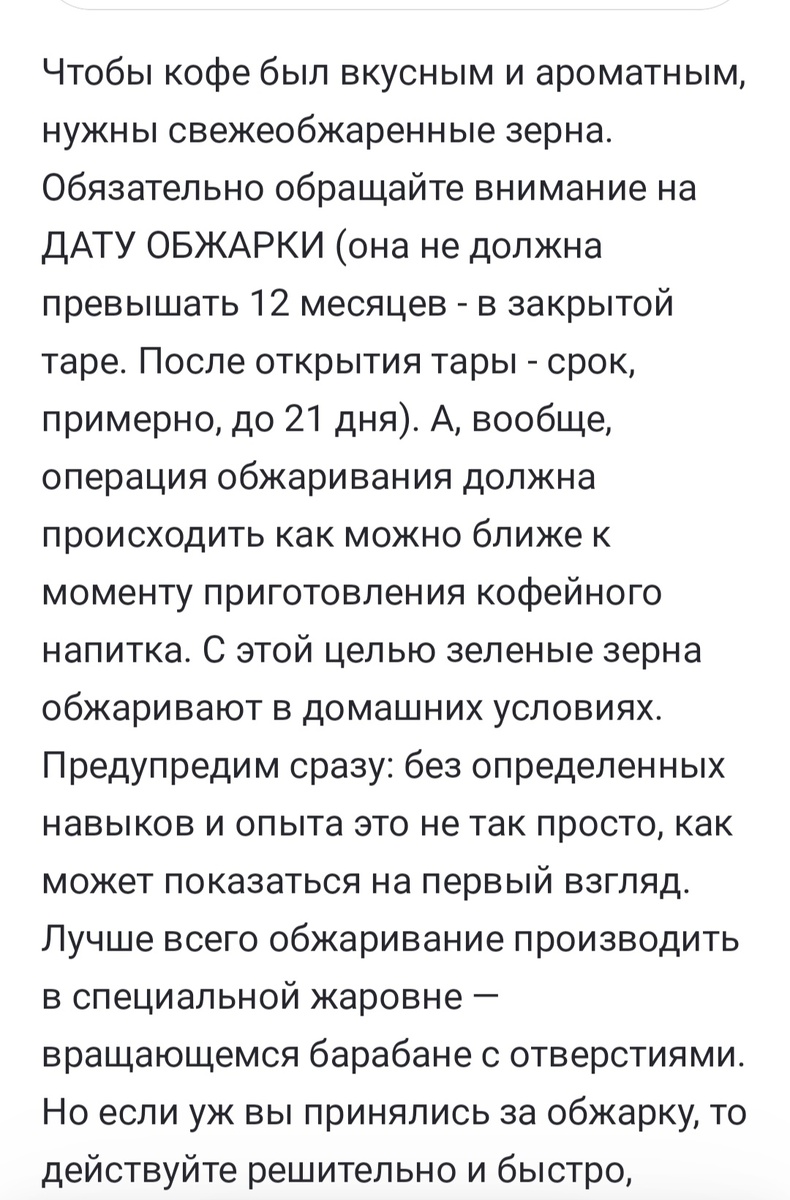 Чтобы кофе был вкусным и ароматным, нужны свежеобжаренные зерна. Обязательно обращайте внимание на ДАТУ ОБЖАРКИ (она не должна превышать 12 месяцев - в закрытой таре. После открытия тары - срок, примерно, до 21 дня). А, вообще, операция обжаривания должна происходить как можно ближе к моменту приготовления кофейного напитка. С этой целью зеленые зерна обжаривают в домашних условиях. Предупредим сразу: без определенных навыков и опыта это не так просто, как может показаться на первый взгляд. Лучше всего обжаривание производить в специальной жаровне — вращающемся барабане с отверстиями. Но если уж вы принялись за обжарку, то действуйте решительно и быстро,